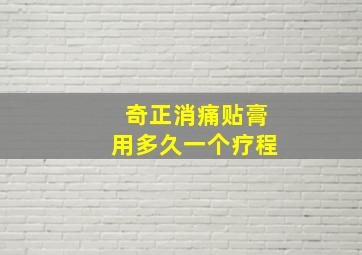 奇正消痛贴膏
用多久一个疗程